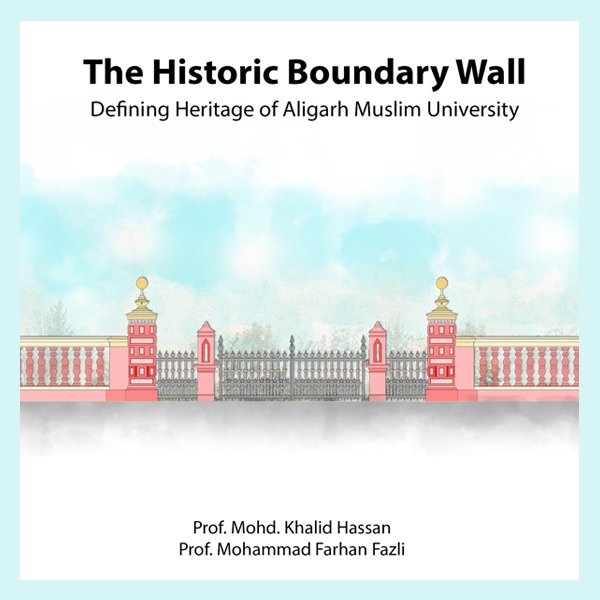 The Historic Boundary Wall
Defining Heritage of Aligarh Muslim University

Prof. Mohd. Khalid Hassan
Prof. Mohammad Farhan Fazli